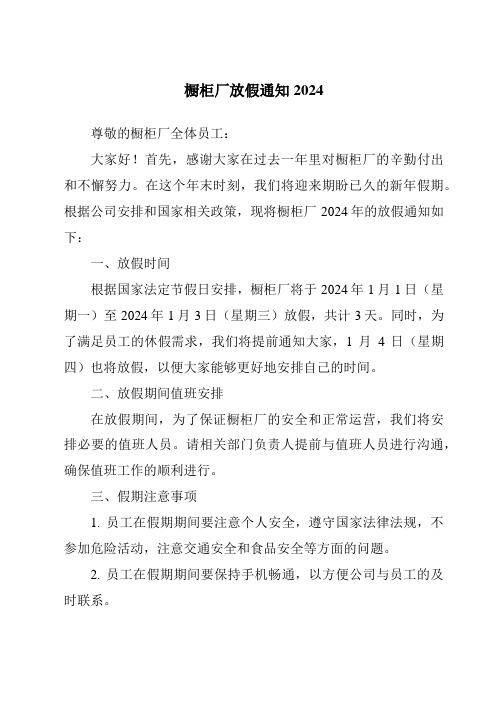 橱柜厂放假通知 2024

尊敬的橱柜厂全体员工：

大家好！首先，感谢大家在过去一年里对橱柜厂的辛勤付出和不懈努力。在这个年末时刻，我们将迎来期盼已久的新年假期。根据公司安排和国家相关政策，现将橱柜厂 2024 年的放假通知如下：

一、放假时间

根据国家法定节假日安排，橱柜厂将于 2024 年 1 月 1 日（星期一）至 2024 年 1 月 3 日（星期三）放假，共计 3 天。同时，为了满足员工的休假需求，我们将提前通知大家，1 月 4 日（星期四）也将放假，以便大家能够更好地安排自己的时间。

二、放假期间值班安排

在放假期间，为了保证橱柜厂的安全和正常运营，我们将安排必要的值班人员。请相关部门负责人提前与值班人员进行沟通，确保值班工作的顺利进行。

三、假期注意事项

1. 员工在假期期间要注意个人安全，遵守国家法律法规，不参加危险活动，注意交通安全和食品安全等方面的问题。

2. 员工在假期期间要保持手机畅通，以方便公司与员工的及时联系。